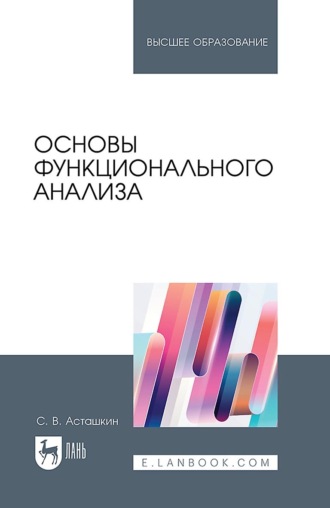 ВЫСШЕЕ ОБРАЗОВАНИЕ

ОСНОВЫ ФУНКЦИОНАЛЬНОГО АНАЛИЗА

С. В. Асташкин

ЛАНЬ

E.LANBOOK.COM